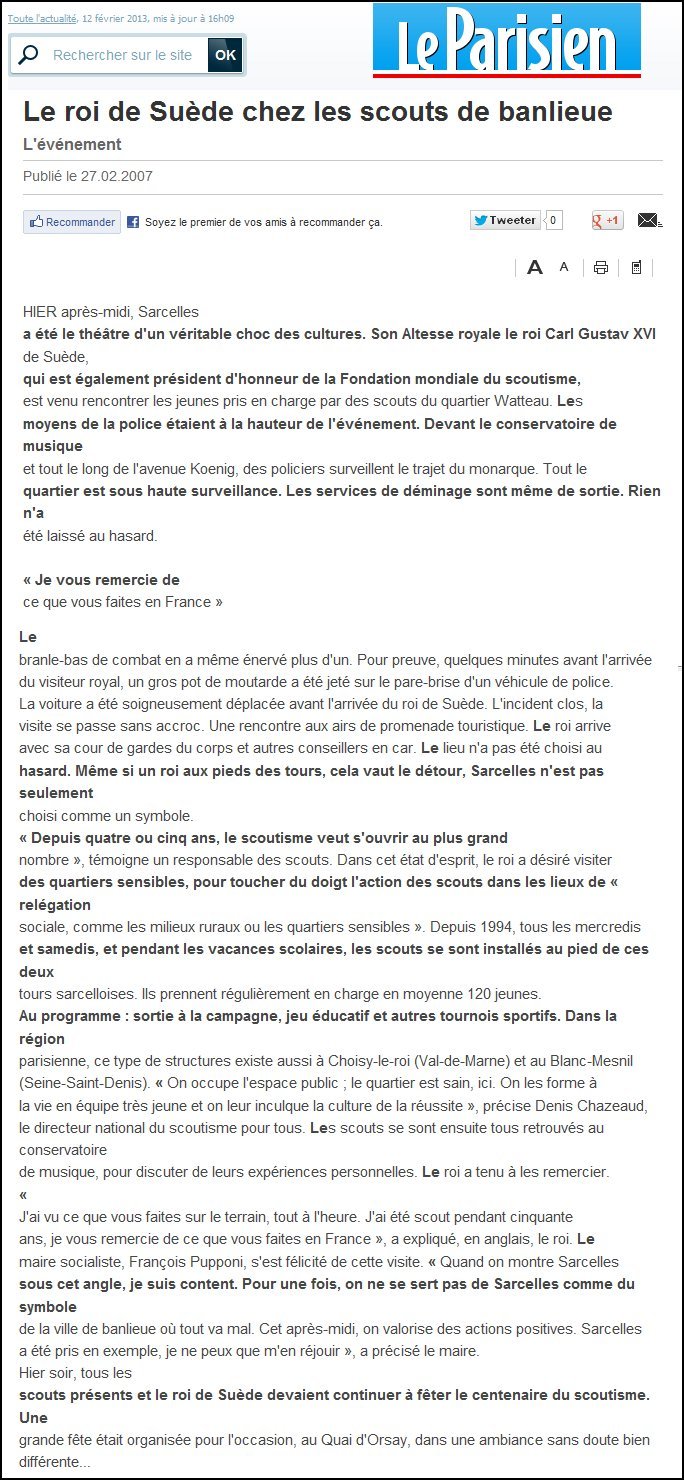 Toute l'actualité, 12 février 2013, mis à jour à 16h09

Rechercher sur le site OK

Le Parisien

Le roi de Suède chez les scouts de banlieue

L'événement

Publié le 27.02.2007

Recommander Soyez le premier de vos amis à recommander ça.

Tweeter 0 +1

A A

HIER après-midi, Sarcelles a été le théâtre d'un véritable choc des cultures. Son Altesse royale le roi Carl Gustav XVI de Suède, qui est également président d'honneur de la Fondation mondiale du scoutisme, est venu rencontrer les jeunes pris en charge par des scouts du quartier Watteau. Les moyens de la police étaient à la hauteur de l'événement. Devant le conservatoire de musique et tout le long de l'avenue Koenig, des policiers surveillent le trajet du monarque. Tout le quartier est sous haute surveillance. Les services de déminage sont même de sortie. Rien n'a été laissé au hasard.

« Je vous remercie de ce que vous faites en France »

Le branle-bas de combat en a même énervé plus d'un. Pour preuve, quelques minutes avant l'arrivée du visiteur royal, un gros pot de moutarde a été jeté sur le pare-brise d'un véhicule de police. La voiture a été soigneusement déplacée avant l'arrivée du roi de Suède. L'incident clos, la visite se passe sans accroc. Une rencontre aux airs de promenade touristique. Le roi arrive avec sa cour de gardes du corps et autres conseillers en car. Le lieu n'a pas été choisi au hasard. Même si un roi aux pieds des tours, cela vaut le détour, Sarcelles n'est pas seulement choisi comme un symbole.
« Depuis quatre ou cinq ans, le scoutisme veut s'ouvrir au plus grand nombre », témoigne un responsable des scouts. Dans cet état d'esprit, le roi a désiré visiter des quartiers sensibles, pour toucher du doigt l'action des scouts dans les lieux de « relégation sociale, comme les milieux ruraux ou les quartiers sensibles ». Depuis 1994, tous les mercredis et samedis, et pendant les vacances scolaires, les scouts se sont installés au pied de ces deux tours sarcelloises. Ils prennent régulièrement en charge en moyenne 120 jeunes. Au programme : sortie à la campagne, jeu éducatif et autres tournois sportifs. Dans la région parisienne, ce type de structures existe aussi à Choisy-le-roi (Val-de-Marne) et au Blanc-Mesnil (Seine-Saint-Denis). « On occupe l'espace public ; le quartier est sain, ici. On les forme à la vie en équipe très jeune et on leur inculque la culture de la réussite », précise Denis Chazeaud, le directeur national du scoutisme pour tous. Les scouts se sont ensuite tous retrouvés au conservatoire de musique, pour discuter de leurs expériences personnelles. Le roi a tenu à les remercier. « J'ai vu ce que vous faites sur le terrain, tout à l'heure. J'ai été scout pendant cinquante ans, je vous remercie de ce que vous faites en France », a expliqué, en anglais, le roi. Le maire socialiste, François Pupponi, s'est félicité de cette visite. « Quand on montre Sarcelles sous cet angle, je suis content. Pour une fois, on ne se sert pas de Sarcelles comme du symbole de la ville de banlieue où tout va mal. Cet après-midi, on valorise des actions positives. Sarcelles a été pris en exemple, je ne peux que m'en réjouir », a précisé le maire.
Hier soir, tous les scouts présents et le roi de Suède devaient continuer à fêter le centenaire du scoutisme. Une grande fête était organisée pour l'occasion, au Quai d'Orsay, dans une ambiance sans doute bien différente...